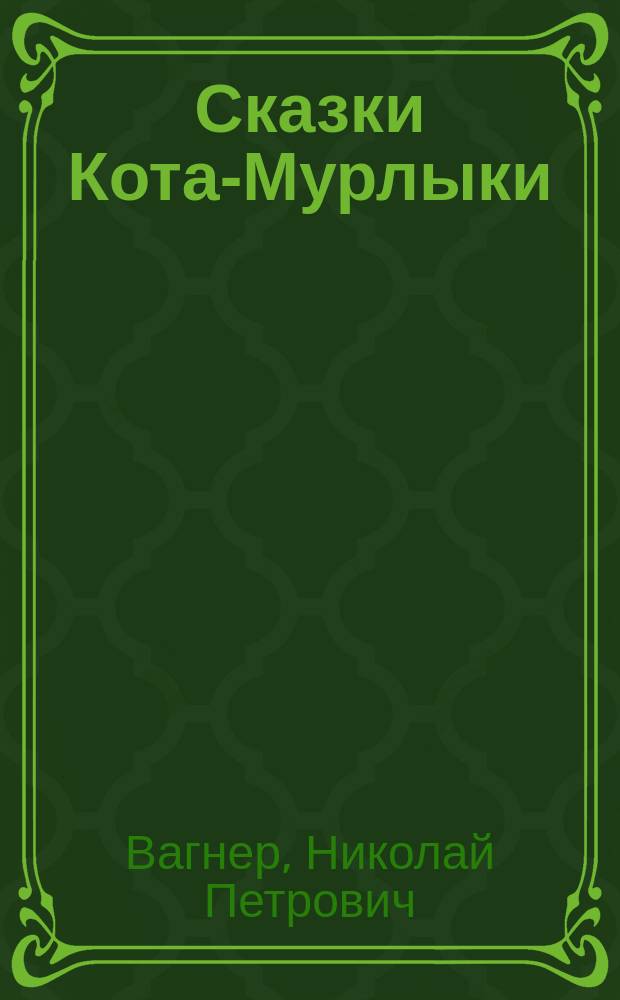 Сказки Кота-Мурлыки

Вагнер, Николай Петрович